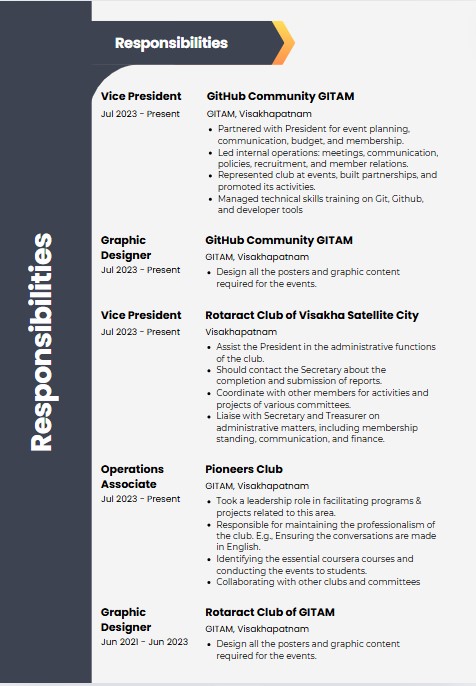 Responsibilities

Responsibilities

Vice President
Jul 2023 - Present

GitHub Community GITAM
GITAM, Visakhapatnam
- Partnered with President for event planning, communication, budget, and membership.
- Led internal operations: meetings, communication, policies, recruitment, and member relations.
- Represented club at events, built partnerships, and promoted its activities.
- Managed technical skills training on Git, Github, and developer tools

Graphic Designer
Jul 2023 - Present

GitHub Community GITAM
GITAM, Visakhapatnam
- Design all the posters and graphic content required for the events.

Vice President
Jul 2023 - Present

Rotaract Club of Visakha Satellite City
Visakhapatnam
- Assist the President in the administrative functions of the club.
- Should contact the Secretary about the completion and submission of reports.
- Coordinate with other members for activities and projects of various committees.
- Liaise with Secretary and Treasurer on administrative matters, including membership standing, communication, and finance.

Operations Associate
Jul 2023 - Present

Pioneers Club
GITAM, Visakhapatnam
- Took a leadership role in facilitating programs & projects related to this area.
- Responsible for maintaining the professionalism of the club. E.g., Ensuring the conversations are made in English.
- Identifying the essential coursera courses and conducting the events to students.
- Collaborating with other clubs and committees

Graphic Designer
Jun 2021 - Jun 2023

Rotaract Club of GITAM
GITAM, Visakhapatnam
- Design all the posters and graphic content required for the events.